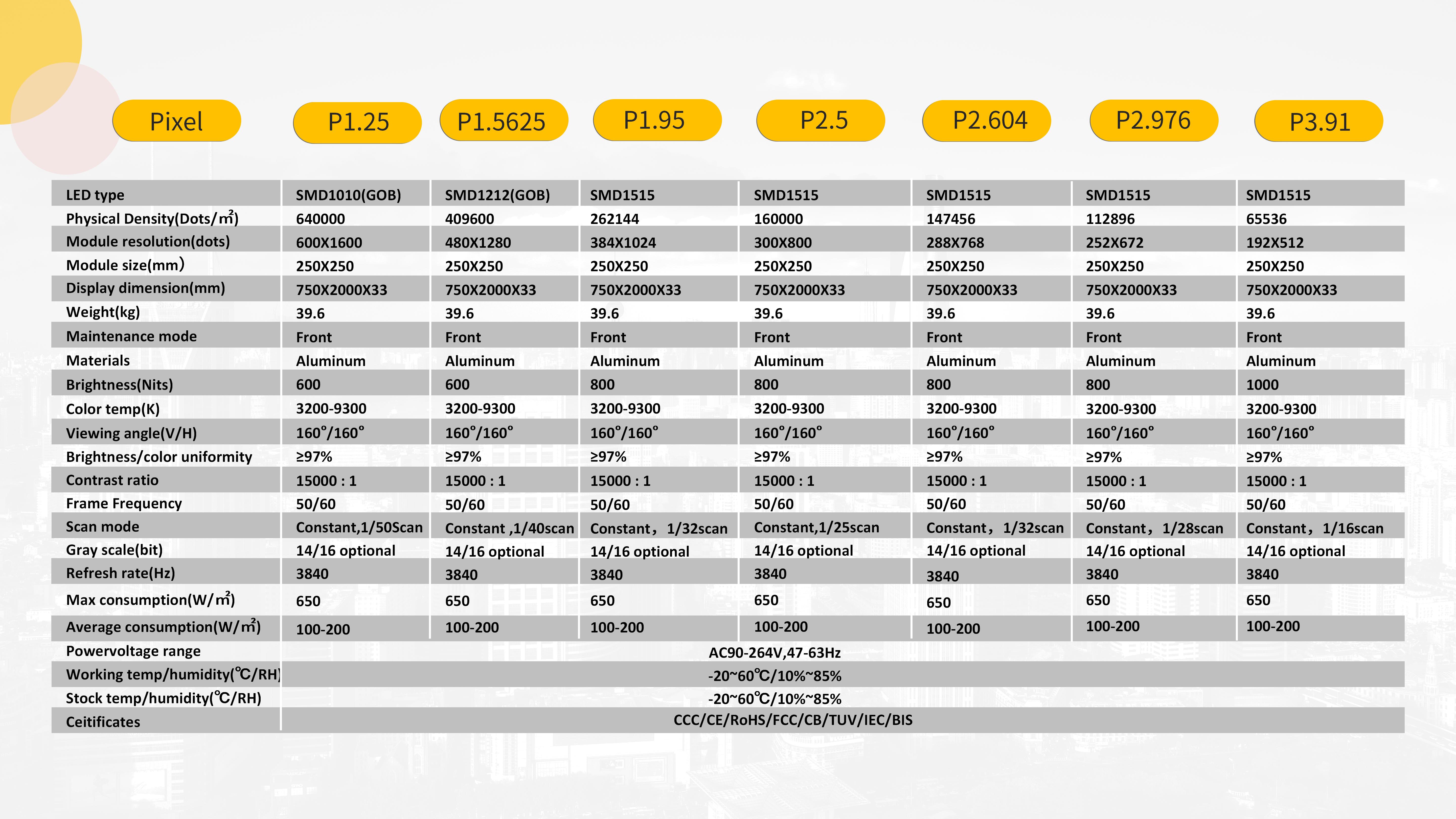 | Pixel | P1.25 | P1.5625 | P1.95 | P2.5 | P2.604 | P2.976 | P3.91 |
|---|---|---|---|---|---|---|---|
| LED type | SMD1010(GOB) | SMD1212(GOB) | SMD1515 | SMD1515 | SMD1515 | SMD1515 | SMD1515 |
| Physical Density(Dots/㎡) | 640000 | 409600 | 262144 | 160000 | 147456 | 112896 | 65536 |
| Module resolution(dots) | 600X1600 | 480X1280 | 384X1024 | 300X800 | 288X768 | 252X672 | 192X512 |
| Module size(mm) | 250X250 | 250X250 | 250X250 | 250X250 | 250X250 | 250X250 | 250X250 |
| Display dimension(mm) | 750X2000X33 | 750X2000X33 | 750X2000X33 | 750X2000X33 | 750X2000X33 | 750X2000X33 | 750X2000X33 |
| Weight(kg) | 39.6 | 39.6 | 39.6 | 39.6 | 39.6 | 39.6 | 39.6 |
| Maintenance mode | Front | Front | Front | Front | Front | Front | Front |
| Materials | Aluminum | Aluminum | Aluminum | Aluminum | Aluminum | Aluminum | Aluminum |
| Brightness(Nits) | 600 | 600 | 800 | 800 | 800 | 800 | 1000 |
| Color temp(K) | 3200-9300 | 3200-9300 | 3200-9300 | 3200-9300 | 3200-9300 | 3200-9300 | 3200-9300 |
| Viewing angle(V/H) | 160°/160° | 160°/160° | 160°/160° | 160°/160° | 160°/160° | 160°/160° | 160°/160° |
| Brightness/color uniformity | ≥97% | ≥97% | ≥97% | ≥97% | ≥97% | ≥97% | ≥97% |
| Contrast ratio | 15000 : 1 | 15000 : 1 | 15000 : 1 | 15000 : 1 | 15000 : 1 | 15000 : 1 | 15000 : 1 |
| Frame Frequency | 50/60 | 50/60 | 50/60 | 50/60 | 50/60 | 50/60 | 50/60 |
| Scan mode | Constant,1/50Scan | Constant ,1/40scan | Constant，1/32scan | Constant,1/25scan | Constant，1/32scan | Constant，1/28scan | Constant，1/16scan |
| Gray scale(bit) | 14/16 optional | 14/16 optional | 14/16 optional | 14/16 optional | 14/16 optional | 14/16 optional | 14/16 optional |
| Refresh rate(Hz) | 3840 | 3840 | 3840 | 3840 | 3840 | 3840 | 3840 |
| Max consumption(W/㎡) | 650 | 650 | 650 | 650 | 650 | 650 | 650 |
| Average consumption(W/㎡) | 100-200 | 100-200 | 100-200 | 100-200 | 100-200 | 100-200 | 100-200 |
| Powervoltage range | AC90-264V,47-63Hz | | | | | | |
| Working temp/humidity(℃/RH) | -20~60℃/10%~85% | | | | | | |
| Stock temp/humidity(℃/RH) | -20~60℃/10%~85% | | | | | | |
| Ceitificates | CCC/CE/RoHS/FCC/CB/TUV/IEC/BIS | | | | | | |